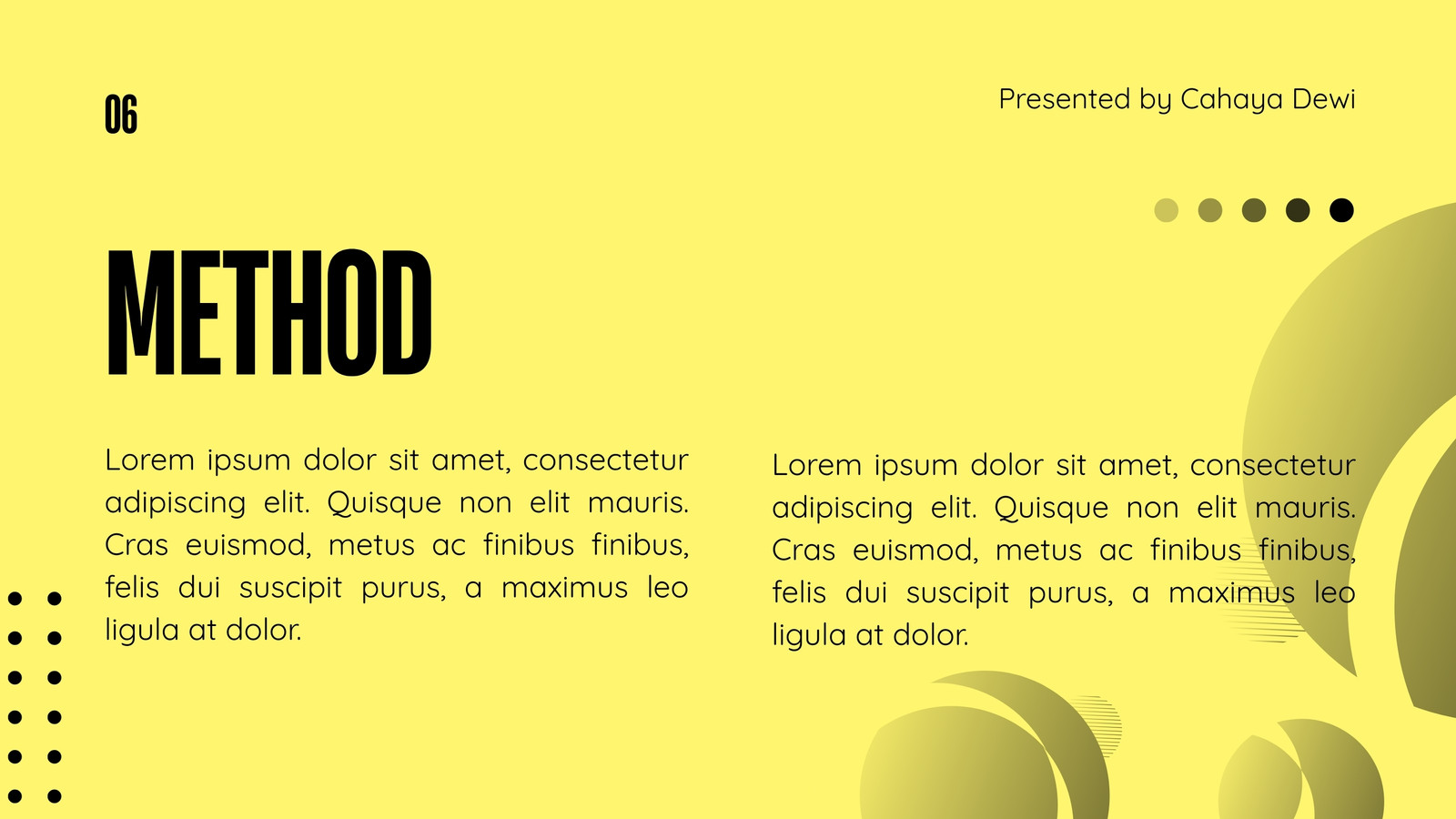 06

Presented by Cahaya Dewi

METHOD

Lorem ipsum dolor sit amet, consectetur adipiscing elit. Quisque non elit mauris. Cras euismod, metus ac finibus finibus, felis dui suscipit purus, a maximus leo ligula at dolor.

Lorem ipsum dolor sit amet, consectetur adipiscing elit. Quisque non elit mauris. Cras euismod, metus ac finibus finibus, felis dui suscipit purus, a maximus leo ligula at dolor.